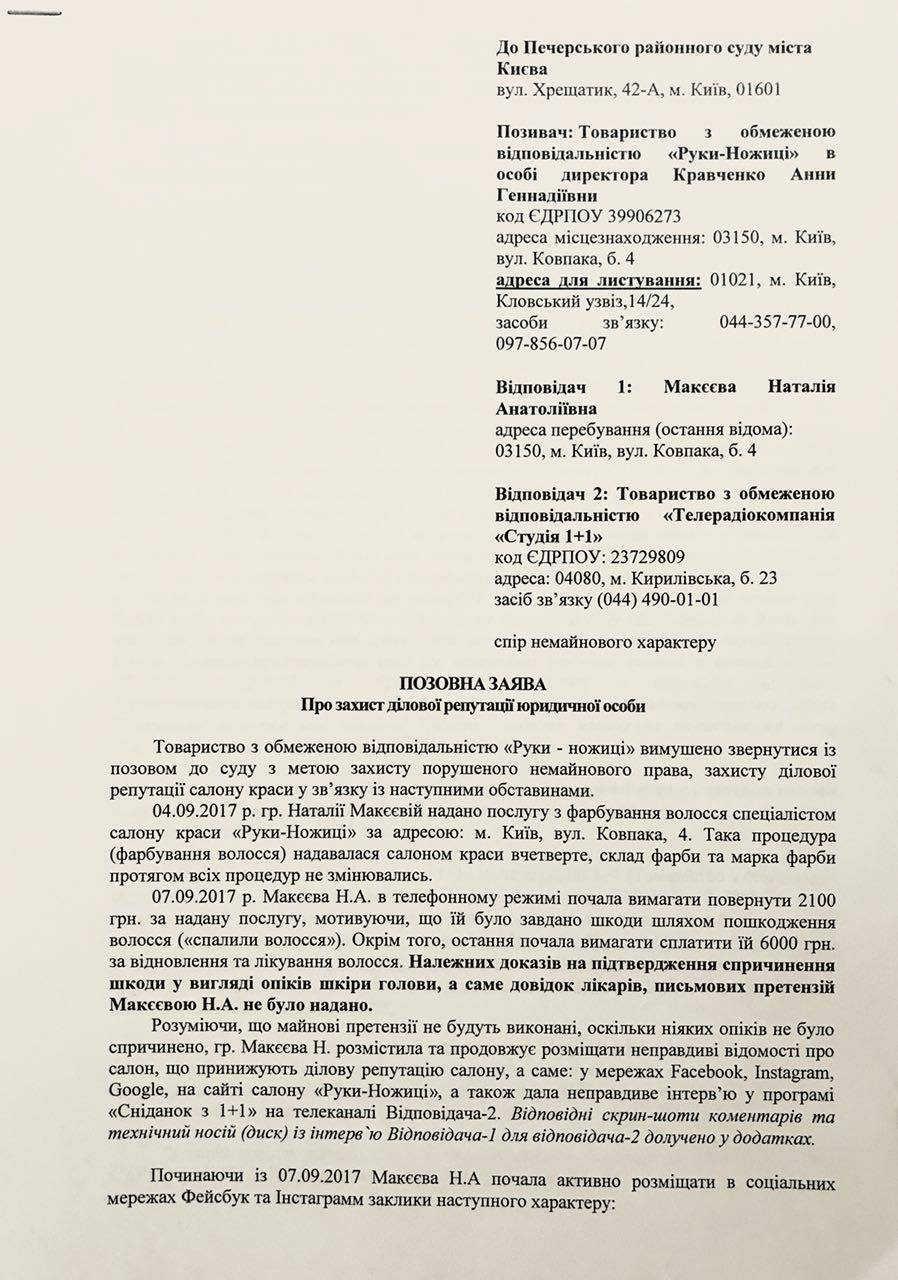 До Печерського районного суду міста Києва
вул. Хрещатик, 42-А, м. Київ, 01601

Позивач: Товариство з обмеженою відповідальністю «Руки-Ножиці» в особі директора Кравченко Анни Геннадіївни
код ЄДРПОУ 39906273
адреса місцезнаходження: 03150, м. Київ, вул. Ковпака, б. 4
адреса для листування: 01021, м. Київ, Кловський узвіз,14/24,
засоби зв'язку: 044-357-77-00, 097-856-07-07

Відповідач 1: Макєєва Наталія Анатоліївна
адреса перебування (остання відома): 03150, м. Київ, вул. Ковпака, б. 4

Відповідач 2: Товариство з обмеженою відповідальністю «Телерадіокомпанія «Студія 1+1»
код ЄДРПОУ: 23729809
адреса: 04080, м. Кирилівська, б. 23
засіб зв'язку (044) 490-01-01

спір немайнового характеру

ПОЗОВНА ЗАЯВА
Про захист ділової репутації юридичної особи

Товариство з обмеженою відповідальністю «Руки - ножиці» вимушено звернутися із позовом до суду з метою захисту порушеного немайнового права, захисту ділової репутації салону краси у зв'язку із наступними обставинами.

04.09.2017 р. гр. Наталії Макєєвій надано послугу з фарбування волосся спеціалістом салону краси «Руки-Ножиці» за адресою: м. Київ, вул. Ковпака, 4. Така процедура (фарбування волосся) надавалася салоном краси вчетверте, склад фарби та марка фарби протягом всіх процедур не змінювались.

07.09.2017 р. Макєєва Н.А. в телефонному режимі почала вимагати повернути 2100 грн. за надану послугу, мотивуючи, що їй було завдано шкоди шляхом пошкодження волосся («спалили волосся»). Окрім того, остання почала вимагати сплатити їй 6000 грн. за відновлення та лікування волосся. Належних доказів на підтвердження спричинення шкоди у вигляді опіків шкіри голови, а саме довідок лікарів, письмових претензій Макєєвою Н.А. не було надано.

Розуміючи, що майнові претензії не будуть виконані, оскільки ніяких опіків не було спричинено, гр. Макєєва Н. розмістила та продовжує розміщати неправдиві відомості про салон, що принижують ділову репутацію салону, а саме: у мережах Facebook, Instagram, Google, на сайті салону «Руки-Ножиці», а також дала неправдиве інтерв'ю у програмі «Сніданок з 1+1» на телеканалі Відповідача-2. Відповідні скрин-шоти коментарів та технічний носій (диск) із інтерв`ю Відповідача-1 для відповідача-2 долучено у додатках.

Починаючи із 07.09.2017 Макєєва Н.А почала активно розміщати в соціальних мережах Фейсбук та Інстаграмм заклики наступного характеру: